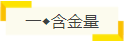 一◆含金量